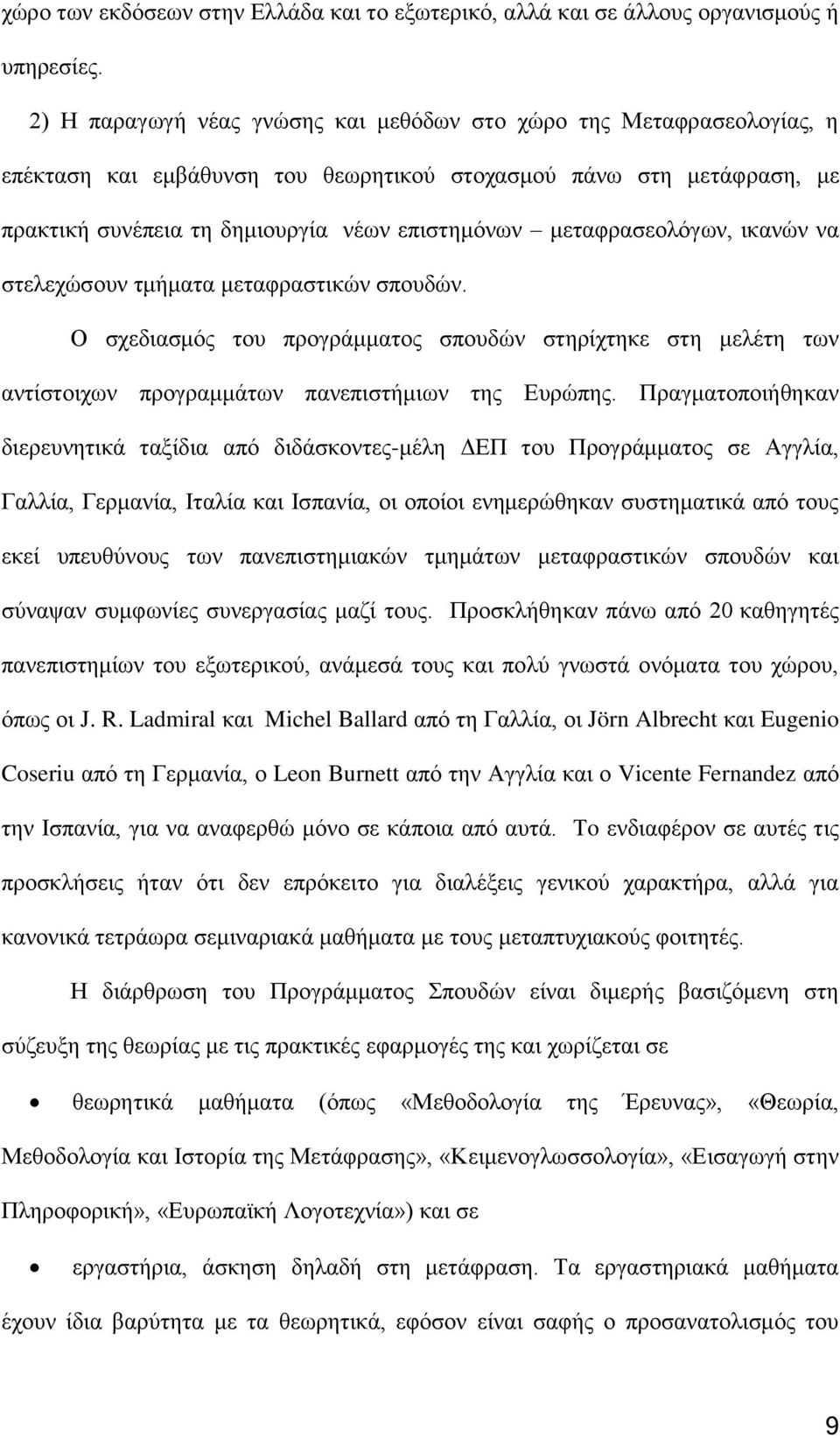 χώρο των εκδόσεων στην Ελλάδα και το εξωτερικό, αλλά και σε άλλους οργανισμούς ή υπηρεσίες.

2) Η παραγωγή νέας γνώσης και μεθόδων στο χώρο της Μεταφρασεολογίας, η επέκταση και εμβάθυνση του θεωρητικού στοχασμού πάνω στη μετάφραση, με πρακτική συνέπεια τη δημιουργία νέων επιστημόνων – μεταφρασεολόγων, ικανών να στελεχώσουν τμήματα μεταφραστικών σπουδών.

Ο σχεδιασμός του προγράμματος σπουδών στηρίχτηκε στη μελέτη των αντίστοιχων προγραμμάτων πανεπιστήμιων της Ευρώπης. Πραγματοποιήθηκαν διερευνητικά ταξίδια από διδάσκοντες-μέλη ΔΕΠ του Προγράμματος σε Αγγλία, Γαλλία, Γερμανία, Ιταλία και Ισπανία, οι οποίοι ενημερώθηκαν συστηματικά από τους εκεί υπευθύνους των πανεπιστημιακών τμημάτων μεταφραστικών σπουδών και σύναψαν συμφωνίες συνεργασίας μαζί τους. Προσκλήθηκαν πάνω από 20 καθηγητές πανεπιστημίων του εξωτερικού, ανάμεσά τους και πολύ γνωστά ονόματα του χώρου, όπως οι J. R. Ladmiral και Michel Ballard από τη Γαλλία, οι Jörn Albrecht και Eugenio Coseriu από τη Γερμανία, ο Leon Burnett από την Αγγλία και ο Vicente Fernandez από την Ισπανία, για να αναφερθώ μόνο σε κάποια από αυτά. Το ενδιαφέρον σε αυτές τις προσκλήσεις ήταν ότι δεν επρόκειτο για διαλέξεις γενικού χαρακτήρα, αλλά για κανονικά τετράωρα σεμιναριακά μαθήματα με τους μεταπτυχιακούς φοιτητές.

Η διάρθρωση του Προγράμματος Σπουδών είναι διμερής βασιζόμενη στη σύζευξη της θεωρίας με τις πρακτικές εφαρμογές της και χωρίζεται σε

• θεωρητικά μαθήματα (όπως «Μεθοδολογία της Έρευνας», «Θεωρία, Μεθοδολογία και Ιστορία της Μετάφρασης», «Κειμενογλωσσολογία», «Εισαγωγή στην Πληροφορική», «Ευρωπαϊκή Λογοτεχνία») και σε

• εργαστήρια, άσκηση δηλαδή στη μετάφραση. Τα εργαστηριακά μαθήματα έχουν ίδια βαρύτητα με τα θεωρητικά, εφόσον είναι σαφής ο προσανατολισμός του

9